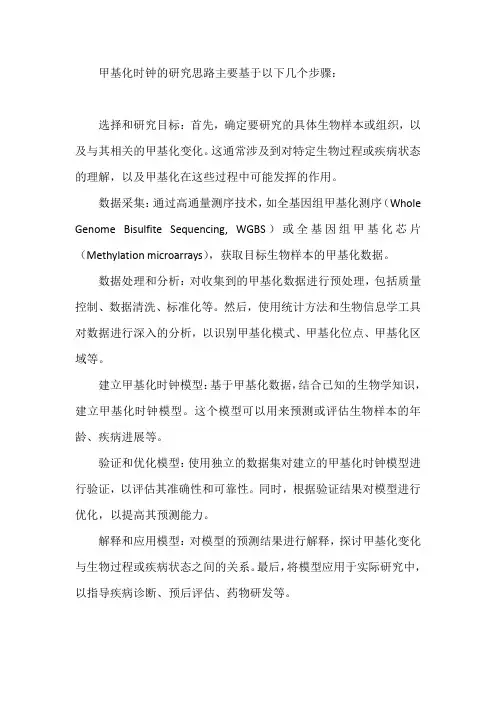 甲基化时钟的研究思路主要基于以下几个步骤：

选择和研究目标：首先，确定要研究的具体生物样本或组织，以及与其相关的甲基化变化。这通常涉及到对特定生物过程或疾病状态的理解，以及甲基化在这些过程中可能发挥的作用。

数据采集：通过高通量测序技术，如全基因组甲基化测序（Whole Genome Bisulfite Sequencing, WGBS）或全基因组甲基化芯片（Methylation microarrays），获取目标生物样本的甲基化数据。

数据处理和分析：对收集到的甲基化数据进行预处理，包括质量控制、数据清洗、标准化等。然后，使用统计方法和生物信息学工具对数据进行深入的分析，以识别甲基化模式、甲基化位点、甲基化区域等。

建立甲基化时钟模型：基于甲基化数据，结合已知的生物学知识，建立甲基化时钟模型。这个模型可以用来预测或评估生物样本的年龄、疾病进展等。

验证和优化模型：使用独立的数据集对建立的甲基化时钟模型进行验证，以评估其准确性和可靠性。同时，根据验证结果对模型进行优化，以提高其预测能力。

解释和应用模型：对模型的预测结果进行解释，探讨甲基化变化与生物过程或疾病状态之间的关系。最后，将模型应用于实际研究中，以指导疾病诊断、预后评估、药物研发等。